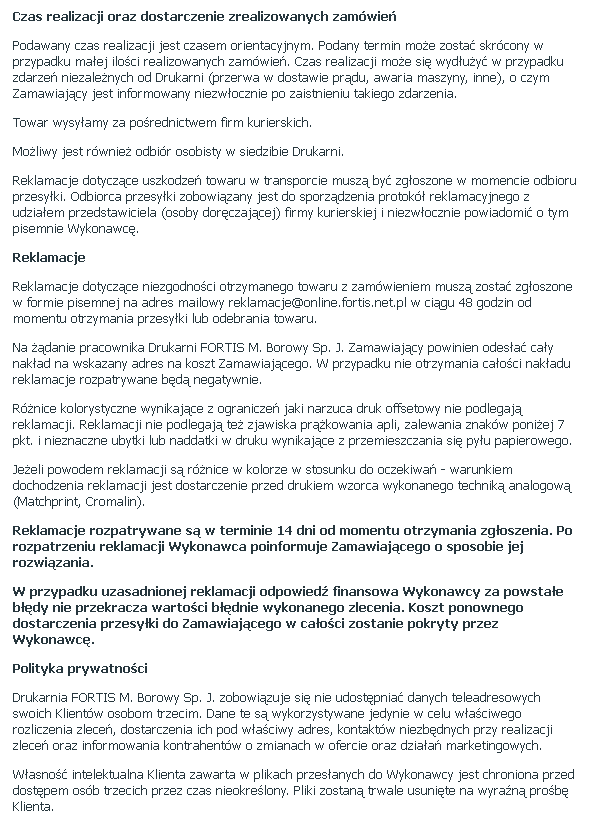 Czas realizacji oraz dostarczenie zrealizowanych zamówień

Podawany czas realizacji jest czasem orientacyjnym. Podany termin może zostać skrócony w przypadku małej ilości realizowanych zamówień. Czas realizacji może się wydłużyć w przypadku zdarzeń niezależnych od Drukarni (przerwa w dostawie prądu, awaria maszyny, inne), o czym Zamawiający jest informowany niezwłocznie po zaistnieniu takiego zdarzenia.

Towar wysyłamy za pośrednictwem firm kurierskich.

Możliwy jest również odbiór osobisty w siedzibie Drukarni.

Reklamacje dotyczące uszkodzeń towaru w transporcie muszą być zgłoszone w momencie odbioru przesyłki. Odbiorca przesyłki zobowiązany jest do sporządzenia protokół reklamacyjnego z udziałem przedstawiciela (osoby doręczającej) firmy kurierskiej i niezwłocznie powiadomić o tym pisemnie Wykonawcę.

Reklamacje

Reklamacje dotyczące niezgodności otrzymanego towaru z zamówieniem muszą zostać zgłoszone w formie pisemnej na adres mailowy reklamacje@online.fortis.net.pl w ciągu 48 godzin od momentu otrzymania przesyłki lub odebrania towaru.

Na żądanie pracownika Drukarni FORTIS M. Borowy Sp. J. Zamawiający powinien odesłać cały nakład na wskazany adres na koszt Zamawiającego. W przypadku nie otrzymania całości nakładu reklamacje rozpatrywane będą negatywnie.

Różnice kolorystyczne wynikające z ograniczeń jaki narzuca druk offsetowy nie podlegają reklamacji. Reklamacji nie podlegają też zjawiska prążkowania apli, zalewania znaków poniżej 7 pkt. i nieznaczne ubytki lub naddatki w druku wynikające z przemieszczania się pyłu papierowego.

Jeżeli powodem reklamacji są różnice w kolorze w stosunku do oczekiwań - warunkiem dochodzenia reklamacji jest dostarczenie przed drukiem wzorca wykonanego techniką analogową (Matchprint, Cromalin).

Reklamacje rozpatrywane są w terminie 14 dni od momentu otrzymania zgłoszenia. Po rozpatrzeniu reklamacji Wykonawca poinformuje Zamawiającego o sposobie jej rozwiązania.

W przypadku uzasadnionej reklamacji odpowiedź finansowa Wykonawcy za powstałe błędy nie przekracza wartości błędnie wykonanego zlecenia. Koszt ponownego dostarczenia przesyłki do Zamawiającego w całości zostanie pokryty przez Wykonawcę.

Polityka prywatności

Drukarnia FORTIS M. Borowy Sp. J. zobowiązuje się nie udostępniać danych teleadresowych swoich Klientów osobom trzecim. Dane te są wykorzystywane jedynie w celu właściwego rozliczenia zleceń, dostarczenia ich pod właściwy adres, kontaktów niezbędnych przy realizacji zleceń oraz informowania kontrahentów o zmianach w ofercie oraz działań marketingowych.

Własność intelektualna Klienta zawarta w plikach przesłanych do Wykonawcy jest chroniona przed dostępem osób trzecich przez czas nieokreślony. Pliki zostaną trwale usunięte na wyraźną prośbę Klienta.